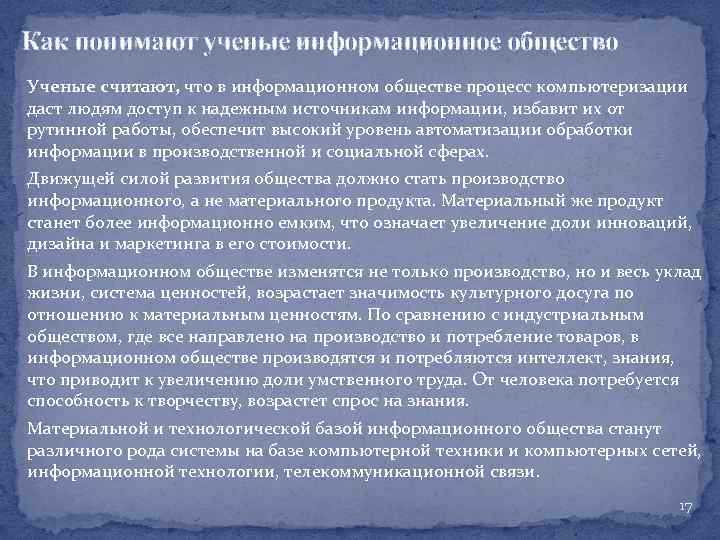 Как понимают ученые информационное общество

Ученые считают, что в информационном обществе процесс компьютеризации даст людям доступ к надежным источникам информации, избавит их от рутинной работы, обеспечит высокий уровень автоматизации обработки информации в производственной и социальной сферах.

Движущей силой развития общества должно стать производство информационного, а не материального продукта. Материальный же продукт станет более информационно емким, что означает увеличение доли инноваций, дизайна и маркетинга в его стоимости.

В информационном обществе изменятся не только производство, но и весь уклад жизни, система ценностей, возрастает значимость культурного досуга по отношению к материальным ценностям. По сравнению с индустриальным обществом, где все направлено на производство и потребление товаров, в информационном обществе производятся и потребляются интеллект, знания, что приводит к увеличению доли умственного труда. От человека потребуется способность к творчеству, возрастет спрос на знания.

Материальной и технологической базой информационного общества станут различного рода системы на базе компьютерной техники и компьютерных сетей, информационной технологии, телекоммуникационной связи.

17